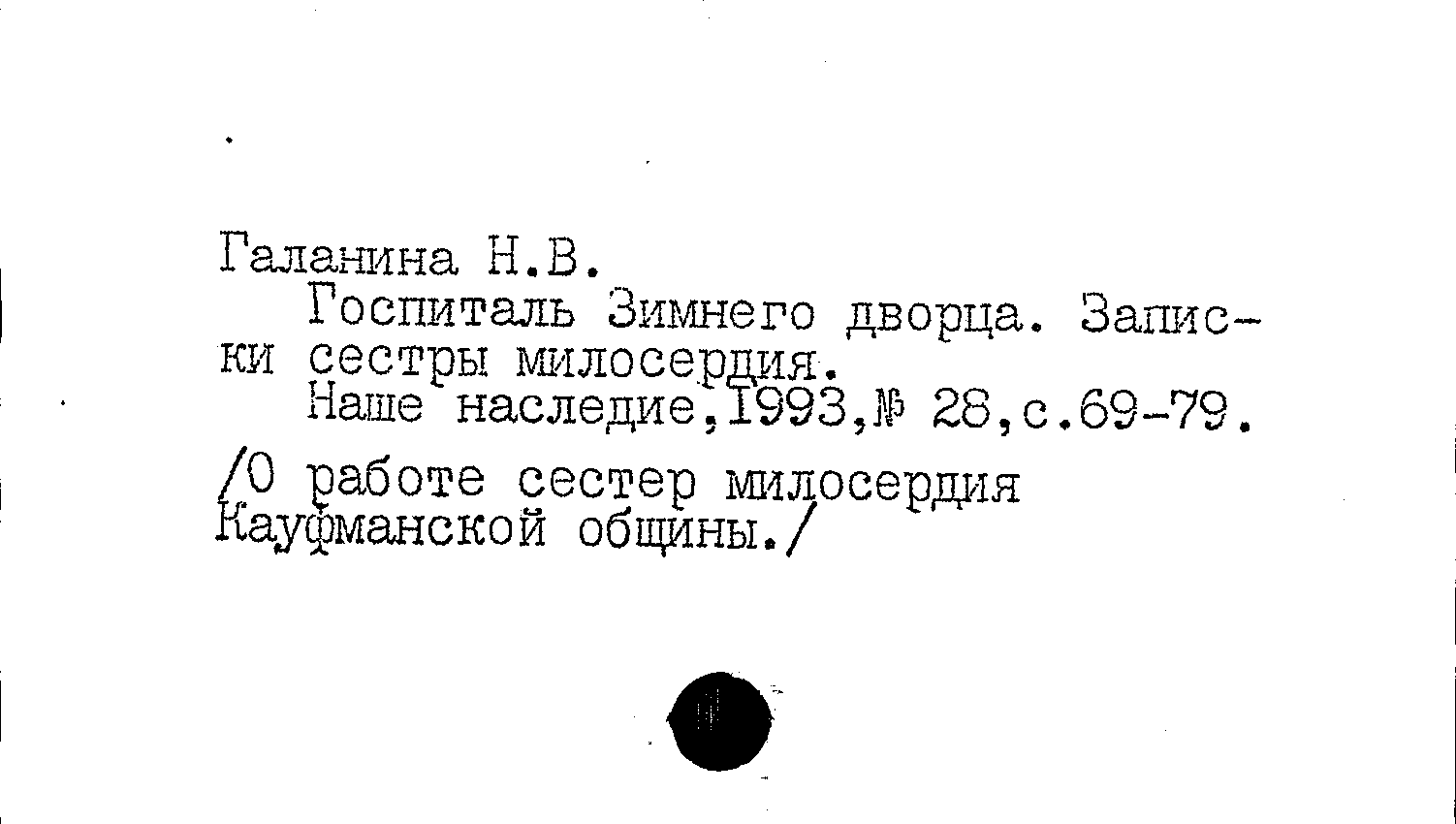 Галанина Н.В.

Госпиталь Зимнего дворца. Записки сестры милосердия.

Наше наследие,1993,№ 28,с.69-79.

/О работе сестер милосердия Кауфманской общины./